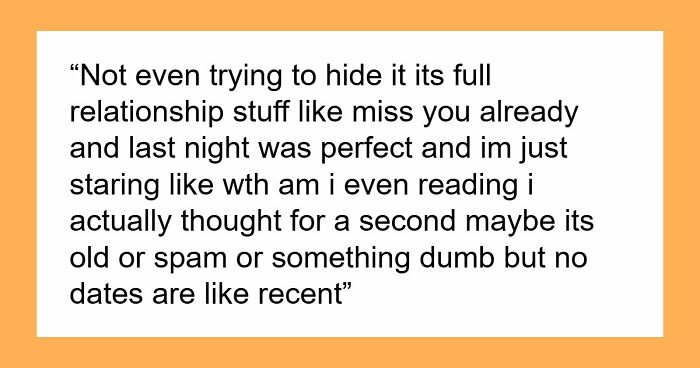 “Not even trying to hide it its full relationship stuff like miss you already and last night was perfect and im just staring like wth am i even reading i actually thought for a second maybe its old or spam or something dumb but no dates are like recent”